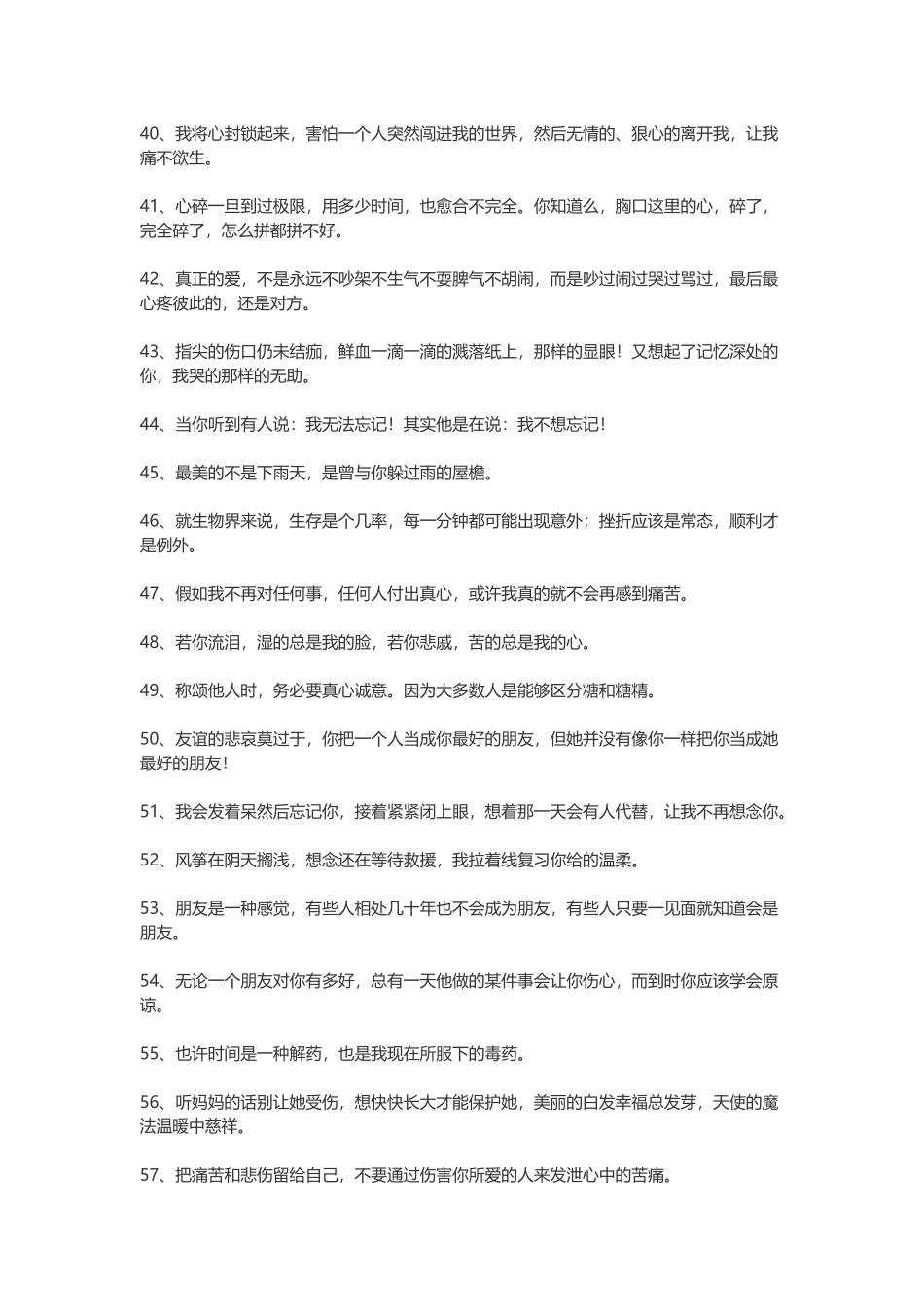 40、我将心封锁起来，害怕一个人突然闯进我的世界，然后无情的、狠心的离开我，让我痛不欲生。

41、心碎一旦到过极限，用多少时间，也愈合不完全。你知道么，胸口这里的心，碎了，完全碎了，怎么拼都拼不好。

42、真正的爱，不是永远不吵架不生气不耍脾气不胡闹，而是吵过闹过哭过骂过，最后最心疼彼此的，还是对方。

43、指尖的伤口仍未结痂，鲜血一滴一滴的溅落纸上，那样的显眼！又想起了记忆深处的你，我哭的那样的无助。

44、当你听到有人说：我无法忘记！其实他是在说：我不想忘记！

45、最美的不是下雨天，是曾与你躲过雨的屋檐。

46、就生物界来说，生存是个几率，每一分钟都可能出现意外；挫折应该是常态，顺利才是例外。

47、假如我不再对任何事，任何人付出真心，或许我真的就不会再感到痛苦。

48、若你流泪，湿的总是我的脸，若你悲戚，苦的总是我的心。

49、称颂他人时，务必要真心诚意。因为大多数人是能够区分糖和糖精。

50、友谊的悲哀莫过于，你把一个人当成你最好的朋友，但她并没有像你一样把你当成她最好的朋友！

51、我会发着呆然后忘记你，接着紧紧闭上眼，想着那一天会有人代替，让我不再想念你。

52、风筝在阴天搁浅，想念还在等待救援，我拉着线复习你给的温柔。

53、朋友是一种感觉，有些人相处几十年也不会成为朋友，有些人只要一见面就知道会是朋友。

54、无论一个朋友对你有多好，总有一天他做的某件事会让你伤心，而到时你应该学会原谅。

55、也许时间是一种解药，也是我现在所服下的毒药。

56、听妈妈的话别让她受伤，想快快长大才能保护她，美丽的白发幸福总发芽，天使的魔法温暖中慈祥。

57、把痛苦和悲伤留给自己，不要通过伤害你所爱的人来发泄心中的苦痛。